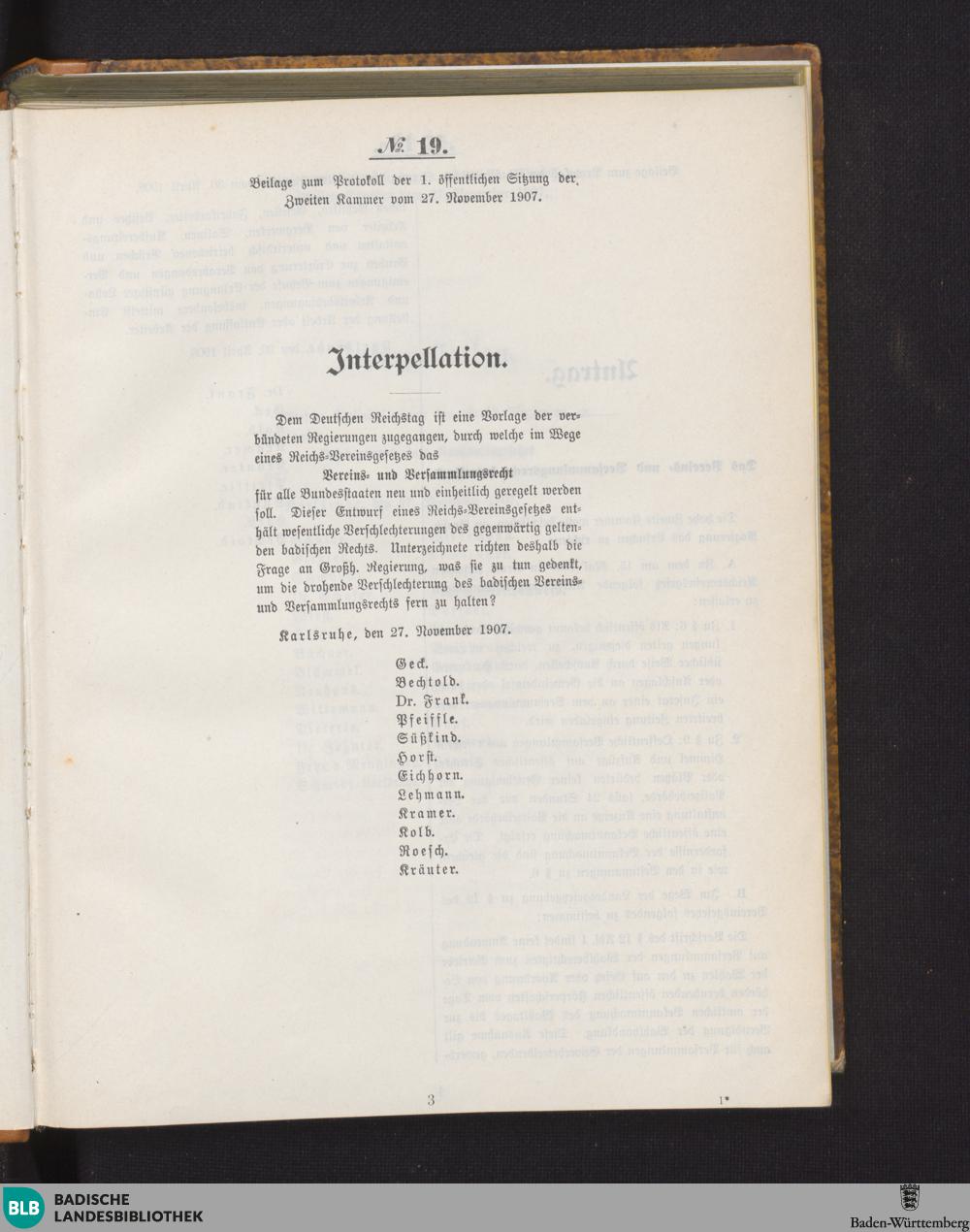 № 19.

Beilage zum Protokoll der 1. öffentlichen Sitzung der Zweiten Kammer vom 27. November 1907.

Interpellation.

Dem Deutschen Reichstag ist eine Vorlage der verbündeten Regierungen zugegangen, durch welche im Wege eines Reichs-Vereinsgesetzes das

Vereins- und Versammlungsrecht

für alle Bundesstaaten neu und einheitlich geregelt werden soll. Dieser Entwurf eines Reichs-Vereinsgesetzes enthält wesentliche Verschlechterungen des gegenwärtig geltenden badischen Rechts. Unterzeichnete richten deshalb die Frage an Großh. Regierung, was sie zu tun gedenkt, um die drohende Verschlechterung des badischen Vereins- und Versammlungsrechts fern zu halten?

Karlsruhe, den 27. November 1907.

Geck.
Bechtold.
Dr. Frank.
Pfeiffle.
Süßkind.
Horst.
Eichhorn.
Lehmann.
Kramer.
Kolb.
Roesch.
Kräuter.

3 1*

BLB BADISCHE LANDESBIBLIOTHEK

Baden-Württemberg